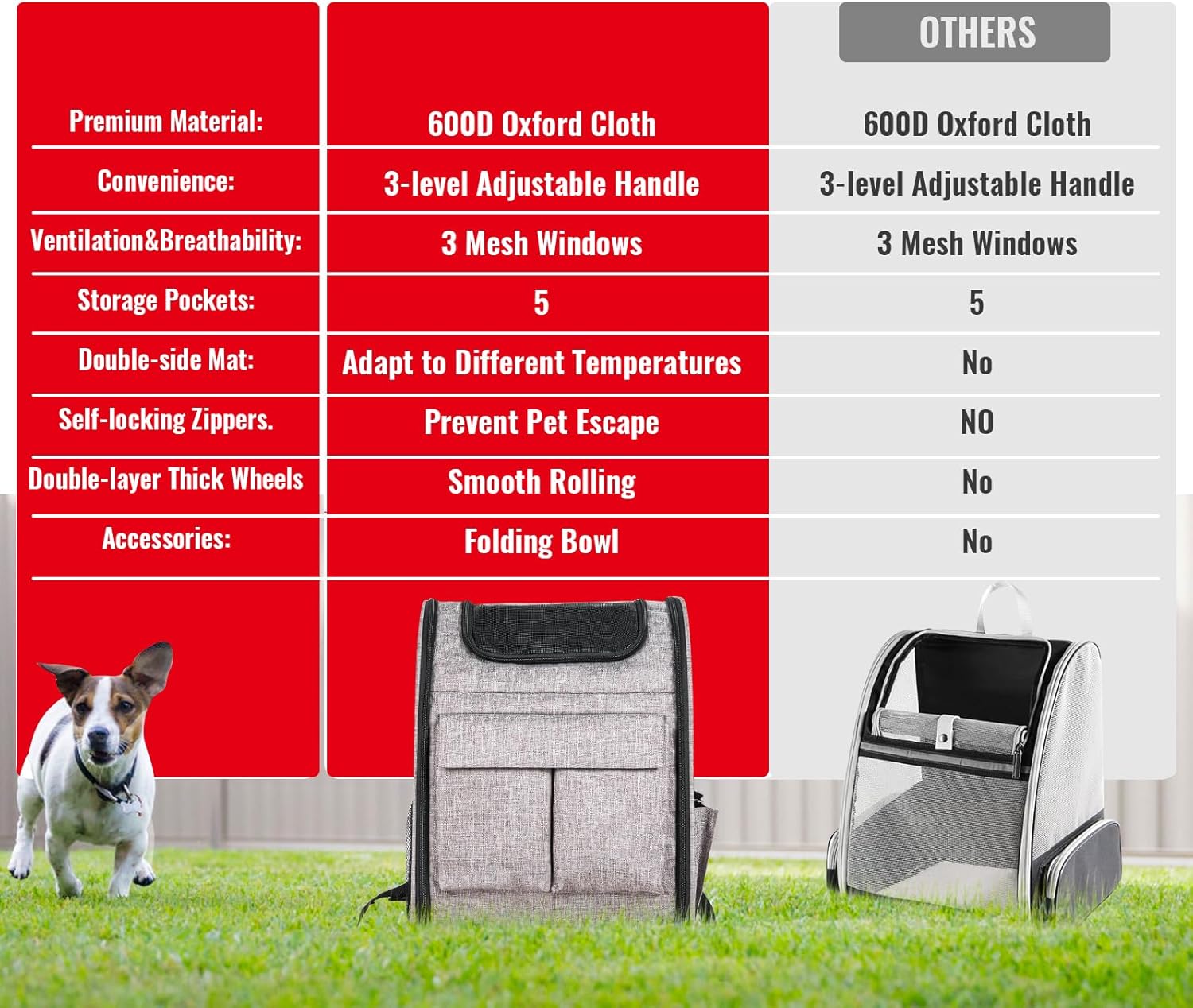 |  |  | OTHERS |
|---|---|---|
| Premium Material: | 600D Oxford Cloth | 600D Oxford Cloth |
| Convenience: | 3-level Adjustable Handle | 3-level Adjustable Handle |
| Ventilation&Breathability: | 3 Mesh Windows | 3 Mesh Windows |
| Storage Pockets: | 5 | 5 |
| Double-side Mat: | Adapt to Different Temperatures | No |
| Self-locking Zippers. | Prevent Pet Escape | NO |
| Double-layer Thick Wheels | Smooth Rolling | No |
| Accessories: | Folding Bowl | No |